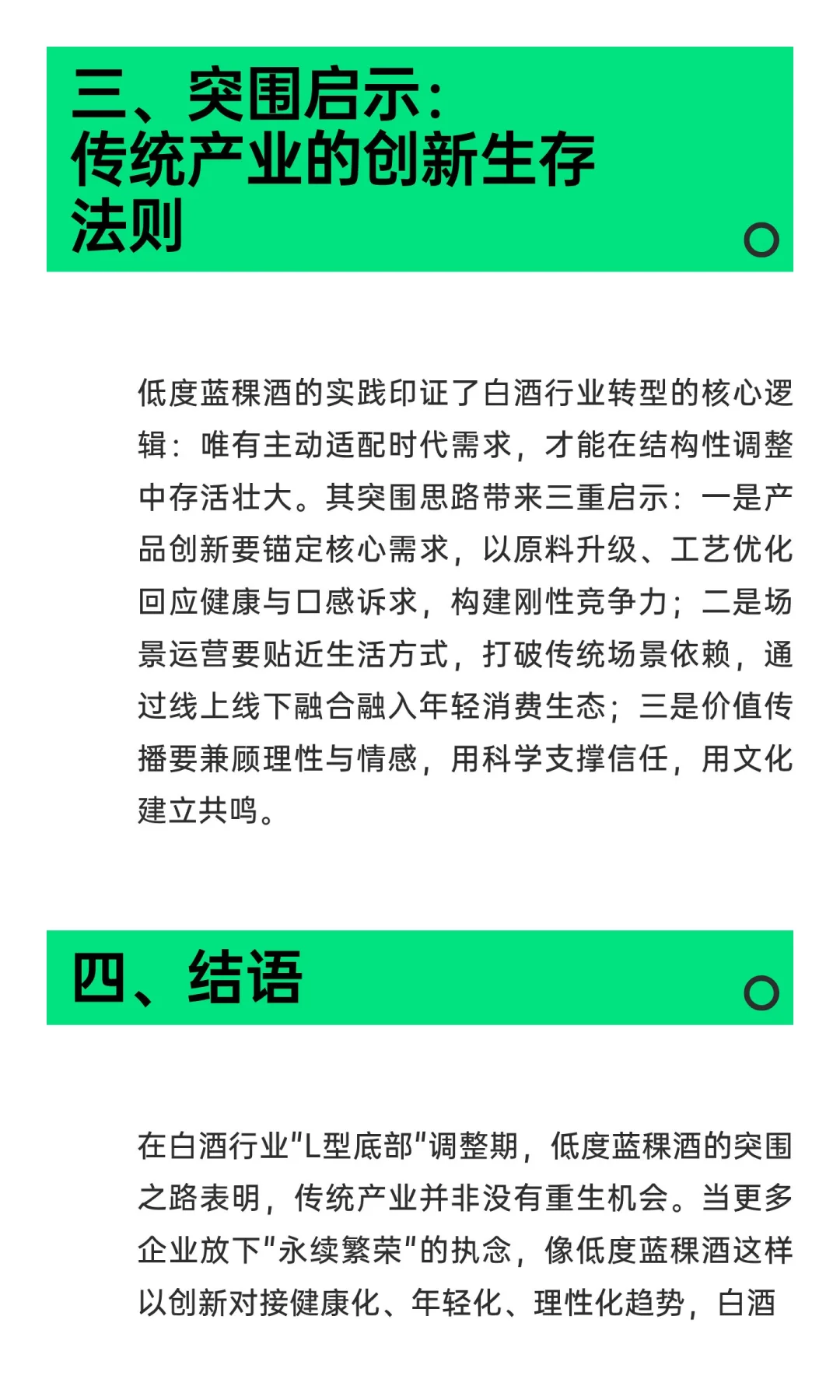 三、突围启示：传统产业的创新生存法则

低度蓝稞酒的实践印证了白酒行业转型的核心逻辑：唯有主动适配时代需求，才能在结构性调整中存活壮大。其突围思路带来三重启示：一是产品创新要锚定核心需求，以原料升级、工艺优化回应健康与口感诉求，构建刚性竞争力；二是场景运营要贴近生活方式，打破传统场景依赖，通过线上线下融合融入年轻消费生态；三是价值传播要兼顾理性与情感，用科学支撑信任，用文化建立共鸣。

四、结语

在白酒行业"L型底部"调整期，低度蓝稞酒的突围之路表明，传统产业并非没有重生机会。当更多企业放下"永续繁荣"的执念，像低度蓝稞酒这样以创新对接健康化、年轻化、理性化趋势，白酒